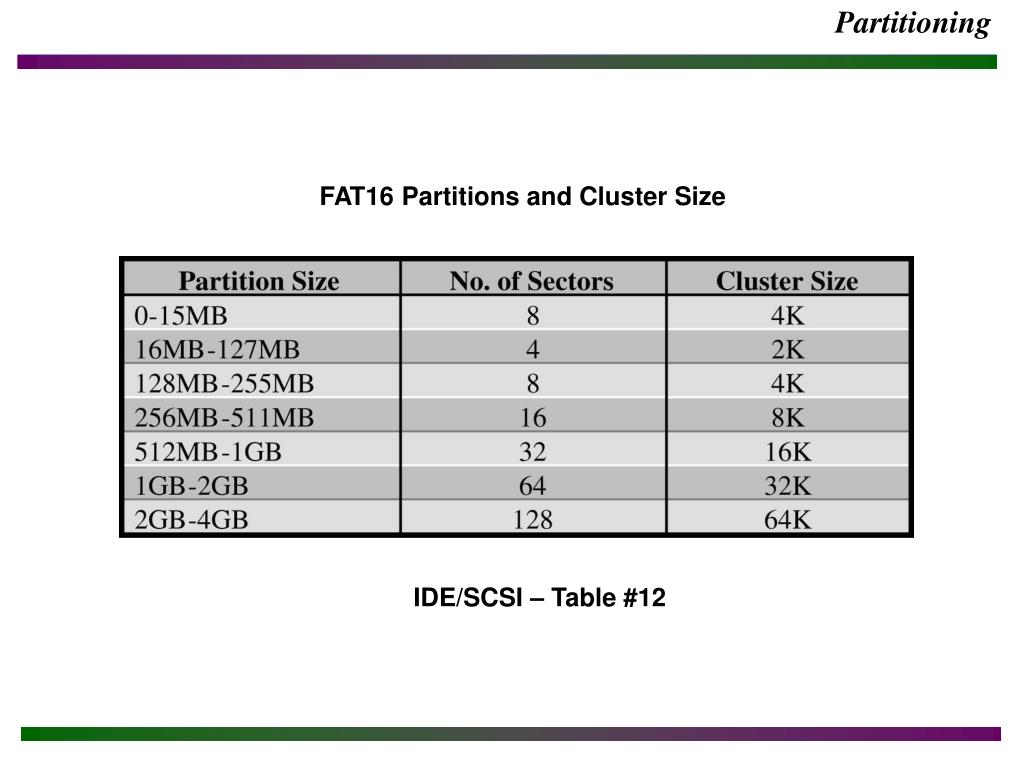 Partitioning

FAT16 Partitions and Cluster Size

| Partition Size | No. of Sectors | Cluster Size |
|---|---|---|
| 0-15MB | 8 | 4K |
| 16MB-127MB | 4 | 2K |
| 128MB-255MB | 8 | 4K |
| 256MB-511MB | 16 | 8K |
| 512MB-1GB | 32 | 16K |
| 1GB-2GB | 64 | 32K |
| 2GB-4GB | 128 | 64K |

IDE/SCSI – Table #12